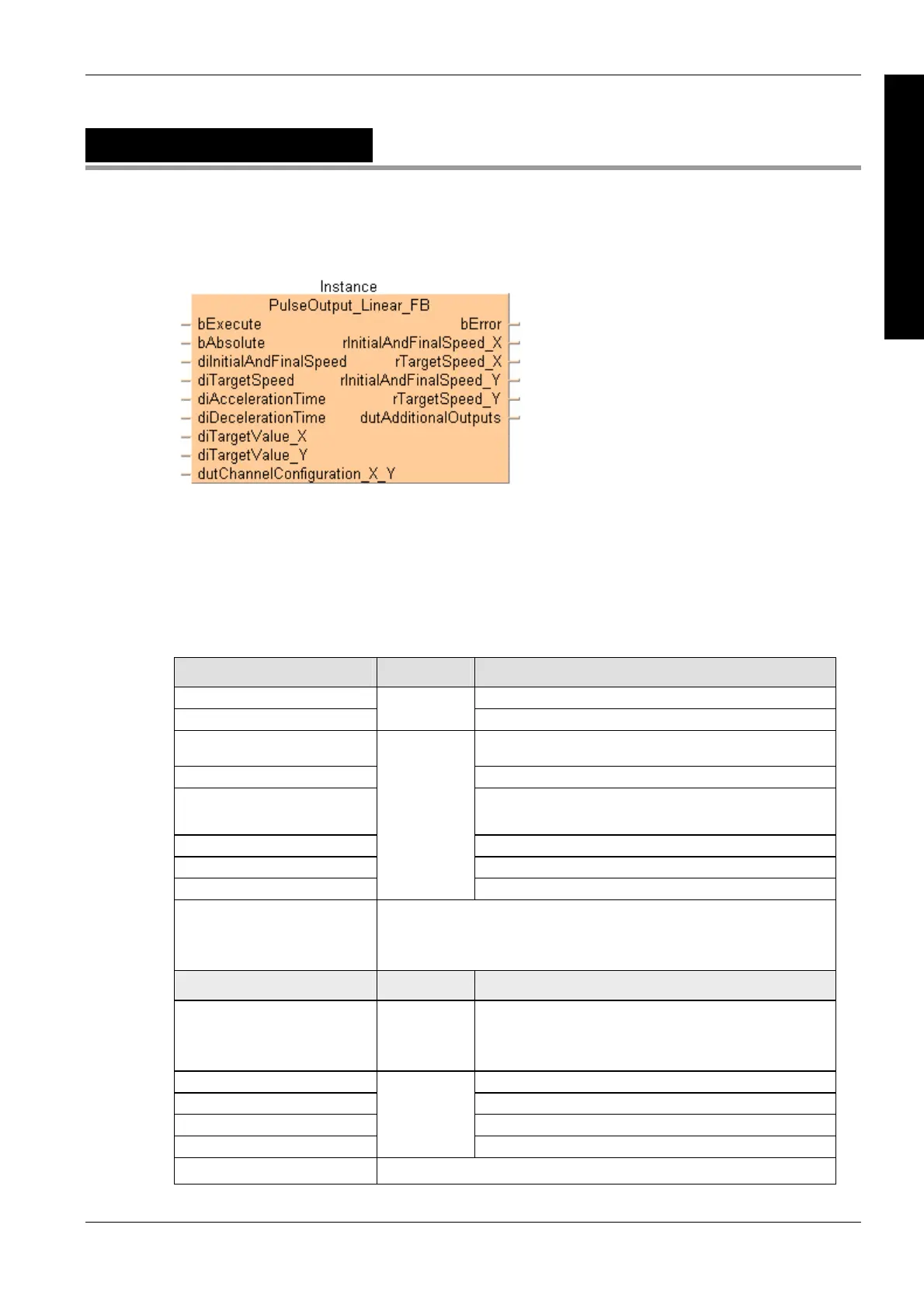 Instance

PulseOutput_Linear_FB

bExecute

bAbsolute

diInitialAndFinalSpeed

diTargetSpeed

diAccelerationTime

diDecelerationTime

diTargetValue_X

diTargetValue_Y

dutChannelConfiguration_X_Y

bError

rInitialAndFinalSpeed_X

rTargetSpeed_X

rInitialAndFinalSpeed_Y

rTargetSpeed_Y

dutAdditionalOutputs